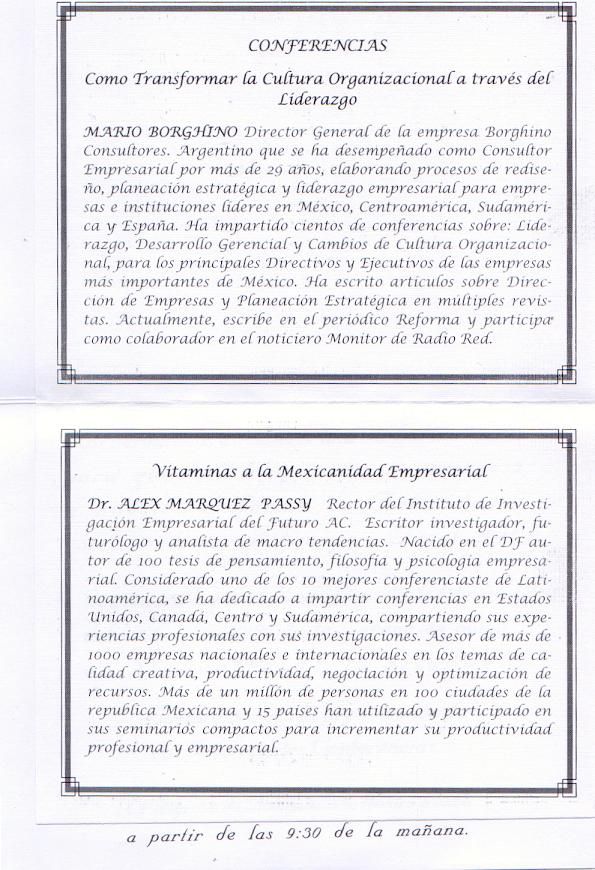 CONFERENCIAS

Como Transformar la Cultura Organizacional a través del Liderazgo

MARIO BORGHINO Director General de la empresa Borghino Consultores. Argentino que se ha desempeñado como Consultor Empresarial por más de 29 años, elaborando procesos de rediseño, planeación estratégica y liderazgo empresarial para empresas e instituciones líderes en México, Centroamérica, Sudamérica y España. Ha impartido cientos de conferencias sobre: Liderazgo, Desarrollo Gerencial y Cambios de Cultura Organizacional, para los principales Directivos y Ejecutivos de las empresas más importantes de México. Ha escrito artículos sobre Dirección de Empresas y Planeación Estratégica en múltiples revistas. Actualmente, escribe en el periódico Reforma y participa como colaborador en el noticiero Monitor de Radio Red.

Vitaminas a la Mexicanidad Empresarial

Dr. ALEX MARQUEZ PASSY Rector del Instituto de Investigación Empresarial del Futuro AC. Escritor investigador, futurólogo y analista de macro tendencias. Nacido en el DF autor de 100 tesis de pensamiento, filosofía y psicología empresarial. Considerado uno de los 10 mejores conferenciaste de Latinoamérica, se ha dedicado a impartir conferencias en Estados Unidos, Canadá, Centro y Sudamérica, compartiendo sus experiencias profesionales con sus investigaciones. Asesor de más de 1000 empresas nacionales e internacionales en los temas de calidad creativa, productividad, negociación y optimización de recursos. Más de un millón de personas en 100 ciudades de la republica Mexicana y 15 países han utilizado y participado en sus seminarios compactos para incrementar su productividad profesional y empresarial.

a partir de las 9:30 de la mañana.